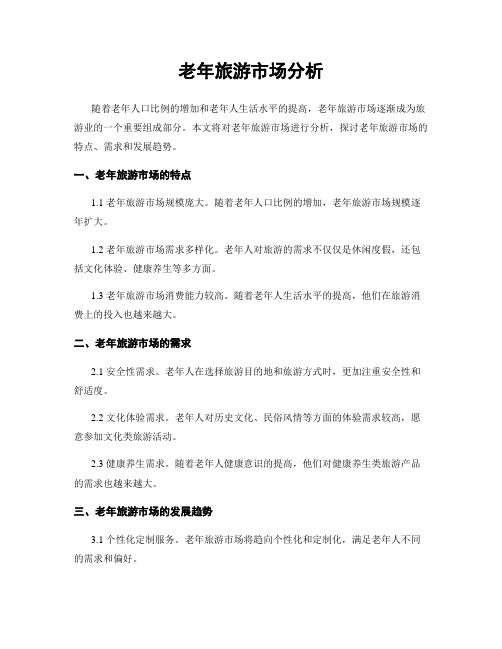 老年旅游市场分析

随着老年人口比例的增加和老年人生活水平的提高，老年旅游市场逐渐成为旅游业的一个重要组成部分。本文将对老年旅游市场进行分析，探讨老年旅游市场的特点、需求和发展趋势。

一、老年旅游市场的特点

1.1 老年旅游市场规模庞大。随着老年人口比例的增加，老年旅游市场规模逐年扩大。

1.2 老年旅游市场需求多样化。老年人对旅游的需求不仅仅是休闲度假，还包括文化体验、健康养生等多方面。

1.3 老年旅游市场消费能力较高。随着老年人生活水平的提高，他们在旅游消费上的投入也越来越大。

二、老年旅游市场的需求

2.1 安全性需求。老年人在选择旅游目的地和旅游方式时，更加注重安全性和舒适度。

2.2 文化体验需求。老年人对历史文化、民俗风情等方面的体验需求较高，愿意参加文化类旅游活动。

2.3 健康养生需求。随着老年人健康意识的提高，他们对健康养生类旅游产品的需求也越来越大。

三、老年旅游市场的发展趋势

3.1 个性化定制服务。老年旅游市场将趋向个性化和定制化，满足老年人不同的需求和偏好。